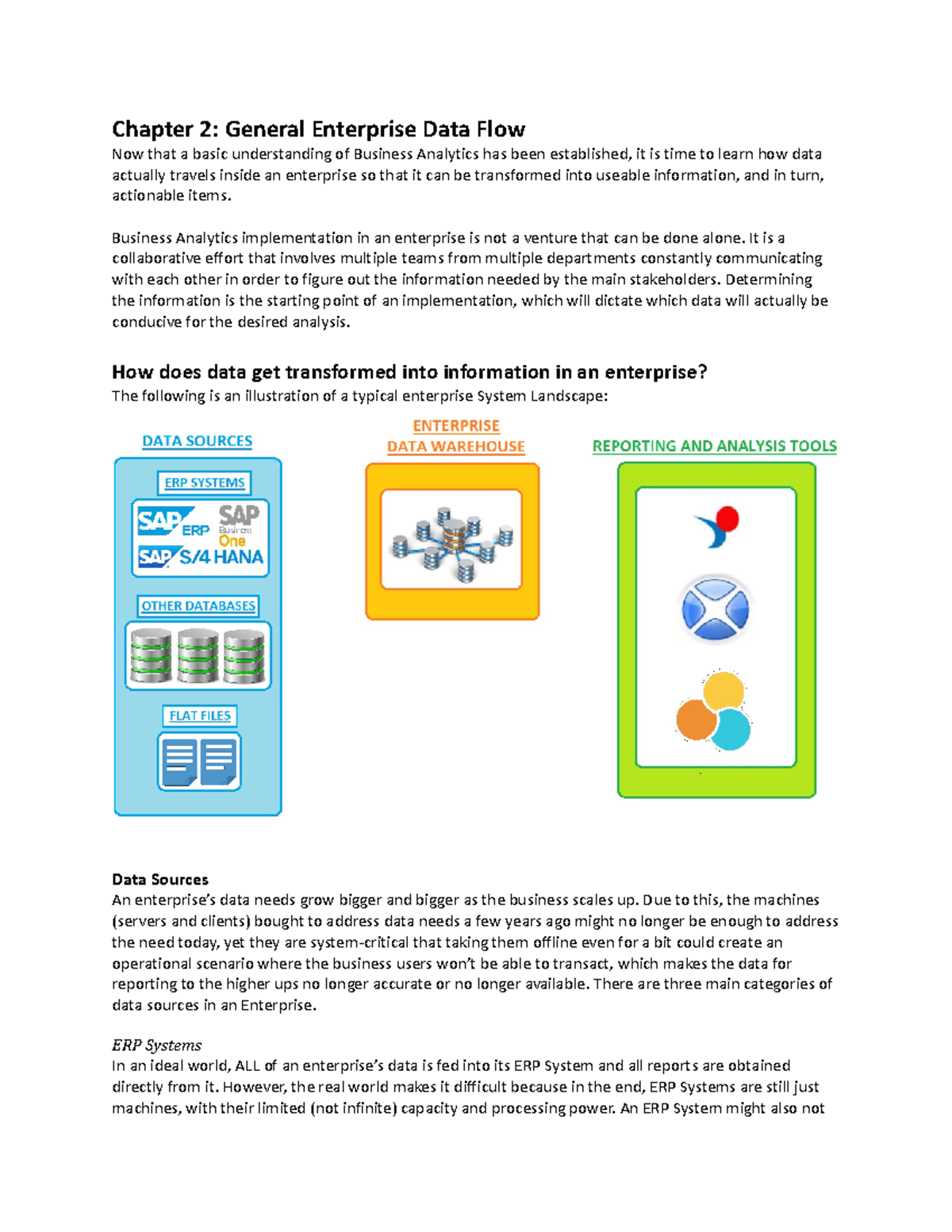 Chapter 2: General Enterprise Data Flow
Now that a basic understanding of Business Analytics has been established, it is time to learn how data actually travels inside an enterprise so that it can be transformed into useable information, and in turn, actionable items.

Business Analytics implementation in an enterprise is not a venture that can be done alone. It is a collaborative effort that involves multiple teams from multiple departments constantly communicating with each other in order to figure out the information needed by the main stakeholders. Determining the information is the starting point of an implementation, which will dictate which data will actually be conducive for the desired analysis.

How does data get transformed into information in an enterprise?
The following is an illustration of a typical enterprise System Landscape:

DATA SOURCES

ERP SYSTEMS

SAP ERP

SAP Business One

SAP S/4 HANA

OTHER DATABASES

FLAT FILES

ENTERPRISE
DATA WAREHOUSE

REPORTING AND ANALYSIS TOOLS

Data Sources
An enterprise's data needs grow bigger and bigger as the business scales up. Due to this, the machines (servers and clients) bought to address data needs a few years ago might no longer be enough to address the need today, yet they are system-critical that taking them offline even for a bit could create an operational scenario where the business users won't be able to transact, which makes the data for reporting to the higher ups no longer accurate or no longer available. There are three main categories of data sources in an Enterprise.

ERP Systems
In an ideal world, ALL of an enterprise's data is fed into its ERP System and all reports are obtained directly from it. However, the real world makes it difficult because in the end, ERP Systems are still just machines, with their limited (not infinite) capacity and processing power. An ERP System might also not